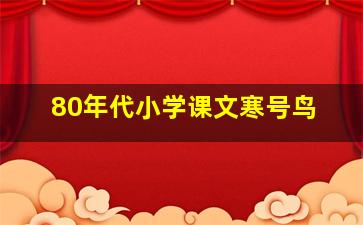 80年代小学课文寒号鸟